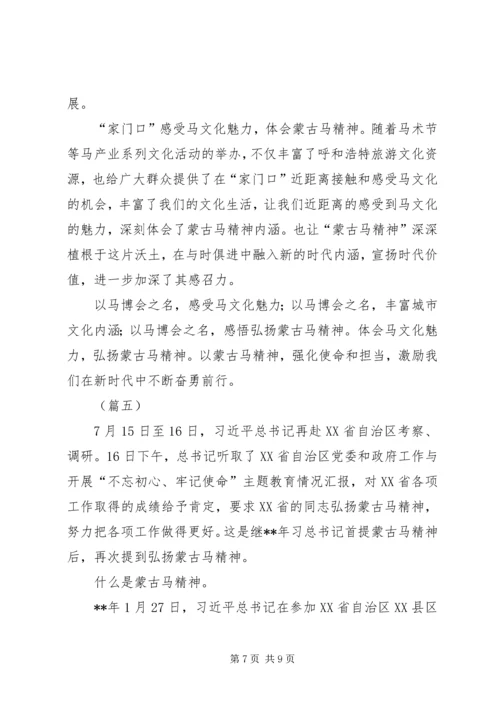 展。

“家门口”感受马文化魅力，体会蒙古马精神。随着马术节等马产业系列文化活动的举办，不仅丰富了呼和浩特旅游文化资源，也给广大群众提供了在“家门口”近距离接触和感受马文化的机会，丰富了我们的文化生活，让我们近距离的感受到马文化的魅力，深刻体会了蒙古马精神内涵。也让“蒙古马精神”深深植根于这片沃土，在与时俱进中融入新的时代内涵，宣扬时代价值，进一步加深了其感召力。

以马博会之名，感受马文化魅力；以马博会之名，丰富城市文化内涵；以马博会之名，感悟弘扬蒙古马精神。体会马文化魅力，弘扬蒙古马精神。以蒙古马精神，强化使命和担当，激励我们在新时代中不断奋勇前行。

（篇五）

7月15日至16日，习近平总书记再赴XX省自治区考察、调研。16日下午，总书记听取了XX省自治区党委和政府工作与开展“不忘初心、牢记使命”主题教育情况汇报，对XX省各项工作取得的成绩给予肯定，要求XX省的同志弘扬蒙古马精神，努力把各项工作做得更好。这是继**年习总书记首提蒙古马精神后，再次提到弘扬蒙古马精神。

什么是蒙古马精神。

**年1月27日，习近平总书记在参加XX省自治区XX县区

第7页 共9页